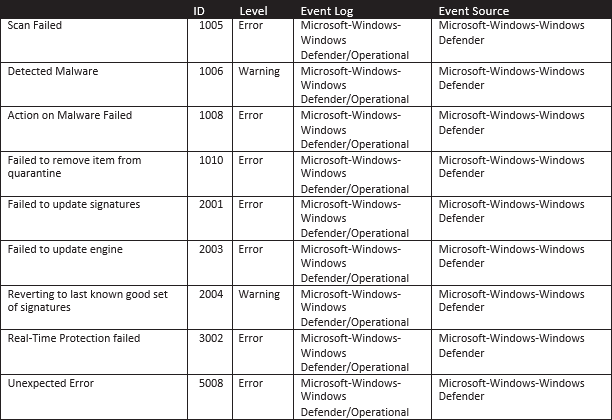 | | ID | Level | Event Log | Event Source |
|---|---|---|---|---|
| Scan Failed | 1005 | Error | Microsoft-Windows-Windows Defender/Operational | Microsoft-Windows-Windows Defender |
| Detected Malware | 1006 | Warning | Microsoft-Windows-Windows Defender/Operational | Microsoft-Windows-Windows Defender |
| Action on Malware Failed | 1008 | Error | Microsoft-Windows-Windows Defender/Operational | Microsoft-Windows-Windows Defender |
| Failed to remove item from quarantine | 1010 | Error | Microsoft-Windows-Windows Defender/Operational | Microsoft-Windows-Windows Defender |
| Failed to update signatures | 2001 | Error | Microsoft-Windows-Windows Defender/Operational | Microsoft-Windows-Windows Defender |
| Failed to update engine | 2003 | Error | Microsoft-Windows-Windows Defender/Operational | Microsoft-Windows-Windows Defender |
| Reverting to last known good set of signatures | 2004 | Warning | Microsoft-Windows-Windows Defender/Operational | Microsoft-Windows-Windows Defender |
| Real-Time Protection failed | 3002 | Error | Microsoft-Windows-Windows Defender/Operational | Microsoft-Windows-Windows Defender |
| Unexpected Error | 5008 | Error | Microsoft-Windows-Windows Defender/Operational | Microsoft-Windows-Windows Defender |